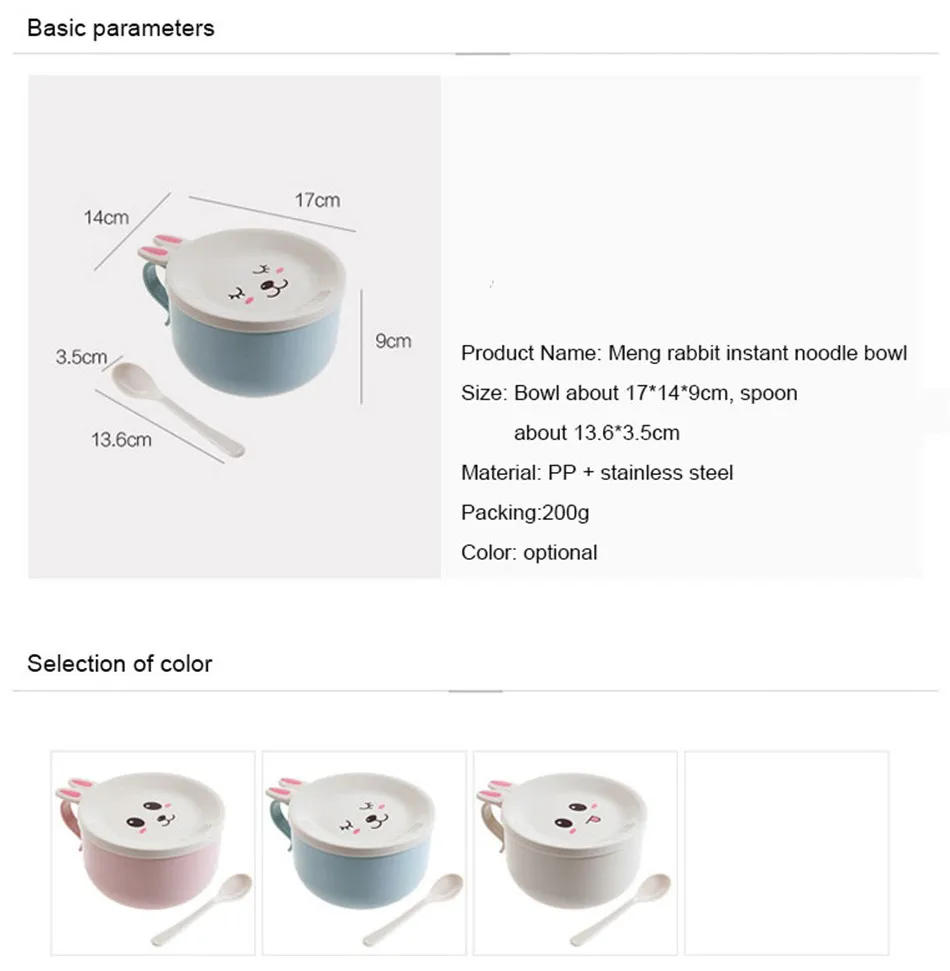 Basic parameters

14cm

17cm

9cm

3.5cm

13.6cm

Product Name: Meng rabbit instant noodle bowl

Size: Bowl about 17*14*9cm, spoon about 13.6*3.5cm

Material: PP + stainless steel

Packing:200g

Color: optional

Selection of color